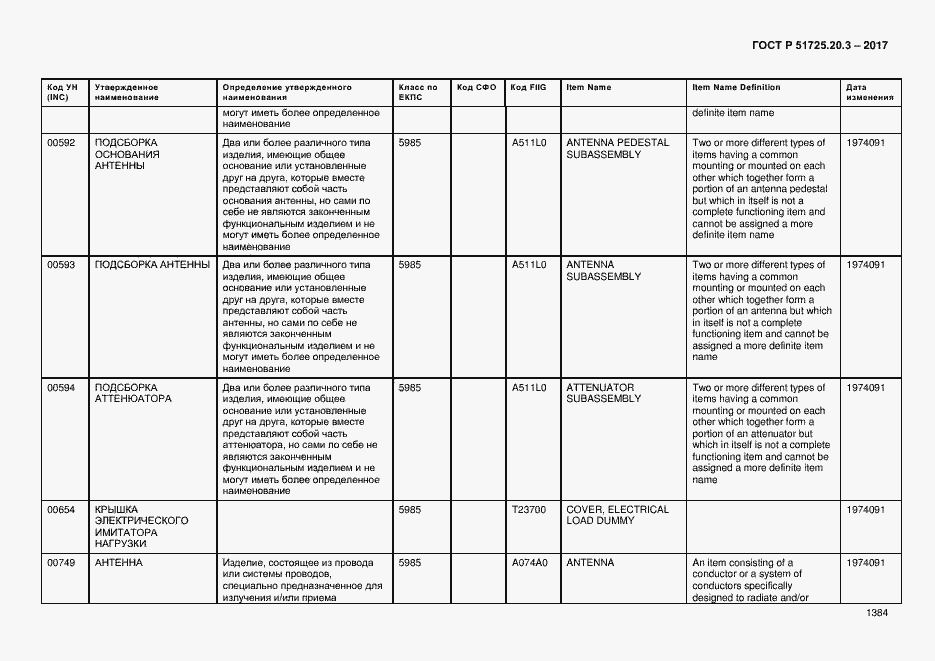 ГОСТ Р 51725.20.3 – 2017

| Код УН (INC) | Утвержденное наименование | Определение утвержденного наименования | Класс по ЕКПС | Код СФО | Код FIIG | Item Name | Item Name Definition | Дата изменения |
|---|---|---|---|---|---|---|---|---|
| | | могут иметь более определенное наименование | | | | | definite item name | |
| 00592 | ПОДСБОРКА ОСНОВАНИЯ АНТЕННЫ | Два или более различного типа изделия, имеющие общее основание или установленные друг на друга, которые вместе представляют собой часть основания антенны, но сами по себе не являются законченным функциональным изделием и не могут иметь более определенное наименование | 5985 | | A511L0 | ANTENNA PEDESTAL SUBASSEMBLY | Two or more different types of items having a common mounting or mounted on each other which together form a portion of an antenna pedestal but which in itself is not a complete functioning item and cannot be assigned a more definite item name | 1974091 |
| 00593 | ПОДСБОРКА АНТЕННЫ | Два или более различного типа изделия, имеющие общее основание или установленные друг на друга, которые вместе представляют собой часть антенны, но сами по себе не являются законченным функциональным изделием и не могут иметь более определенное наименование | 5985 | | A511L0 | ANTENNA SUBASSEMBLY | Two or more different types of items having a common mounting or mounted on each other which together form a portion of an antenna but which in itself is not a complete functioning item and cannot be assigned a more definite item name | 1974091 |
| 00594 | ПОДСБОРКА АТТЕНЮАТОРА | Два или более различного типа изделия, имеющие общее основание или установленные друг на друга, которые вместе представляют собой часть аттенюатора, но сами по себе не являются законченным функциональным изделием и не могут иметь более определенное наименование | 5985 | | A511L0 | ATTENUATOR SUBASSEMBLY | Two or more different types of items having a common mounting or mounted on each other which together form a portion of an attenuator but which in itself is not a complete functioning item and cannot be assigned a more definite item name | 1974091 |
| 00654 | КРЫШКА ЭЛЕКТРИЧЕСКОГО ИМИТАТОРА НАГРУЗКИ | | 5985 | | T23700 | COVER, ELECTRICAL LOAD DUMMY | | 1974091 |
| 00749 | АНТЕННА | Изделие, состоящее из провода или системы проводов, специально предназначенное для излучения и/или приема | 5985 | | A074A0 | ANTENNA | An item consisting of a conductor or a system of conductors specifically designed to radiate and/or | 1974091 |

1384